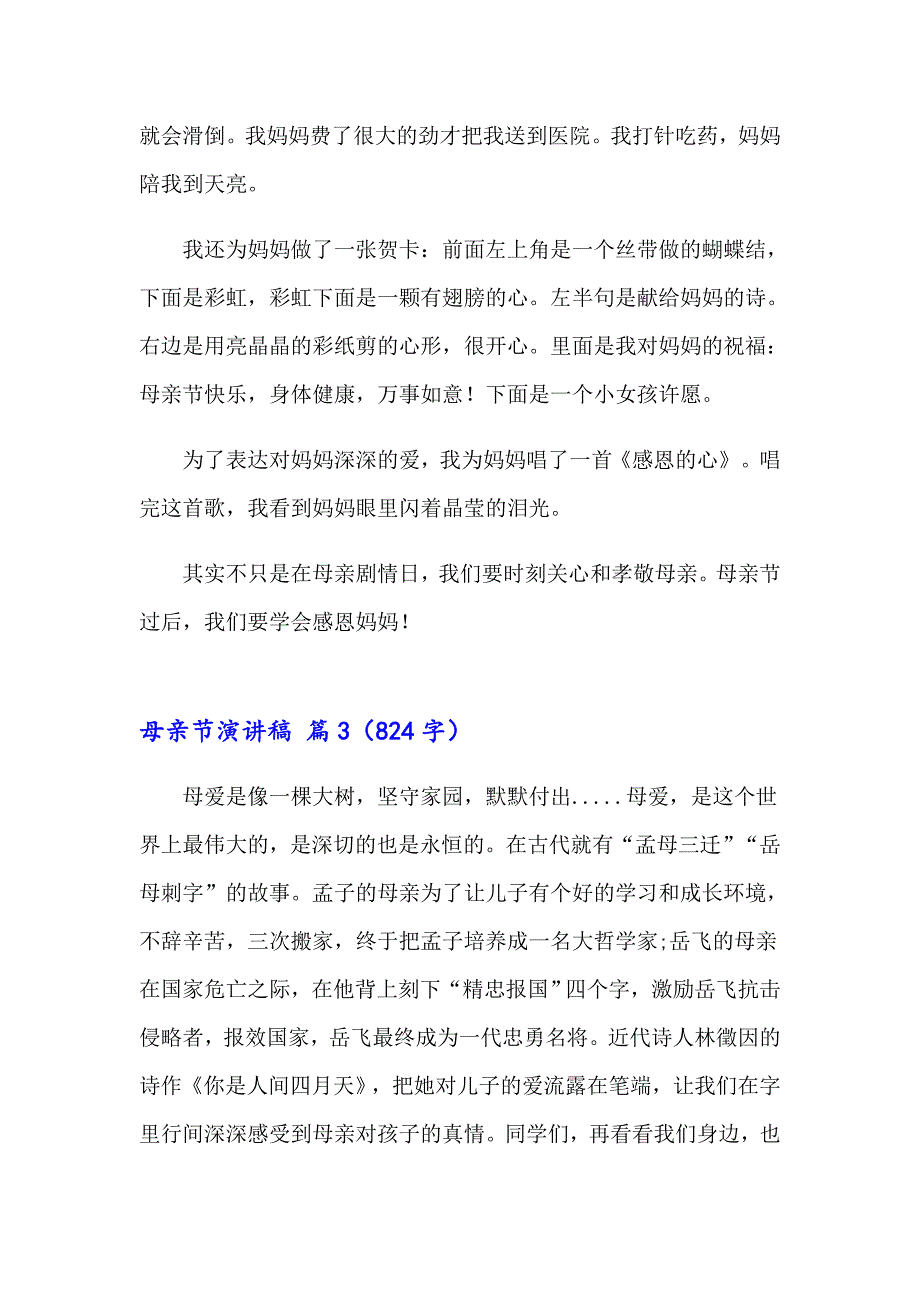 就会滑倒。我妈妈费了很大的劲才把我送到医院。我打针吃药，妈妈陪我到天亮。

我还为妈妈做了一张贺卡：前面左上角是一个丝带做的蝴蝶结，下面是彩虹，彩虹下面是一颗有翅膀的心。左半句是献给妈妈的诗。右边是用亮晶晶的彩纸剪的心形，很开心。里面是我对妈妈的祝福：母亲节快乐，身体健康，万事如意！下面是一个小女孩许愿。

为了表达对妈妈深深的爱，我为妈妈唱了一首《感恩的心》。唱完这首歌，我看到妈妈眼里闪着晶莹的泪光。

其实不只是在母亲剧情日，我们要时刻关心和孝敬母亲。母亲节过后，我们要学会感恩妈妈！

母亲节演讲稿 篇3（824字）

母爱是像一棵大树，坚守家园，默默付出.....母爱，是这个世界上最伟大的，是深切的也是永恒的。在古代就有“孟母三迁”“岳母刺字”的故事。孟子的母亲为了让儿子有个好的学习和成长环境，不辞辛苦，三次搬家，终于把孟子培养成一名大哲学家;岳飞的母亲在国家危亡之际，在他背上刻下“精忠报国”四个字，激励岳飞抗击侵略者，报效国家，岳飞最终成为一代忠勇名将。近代诗人林徽因的诗作《你是人间四月天》，把她对儿子的爱流露在笔端，让我们在字里行间深深感受到母亲对孩子的真情。同学们，再看看我们身边，也